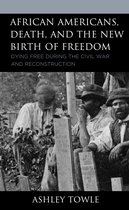 AFRICAN AMERICANS, DEATH, AND THE NEW BIRTH OF FREEDOM

DYING FREE DURING THE CIVIL WAR AND RECONSTRUCTION

ASHLEY TOWLE